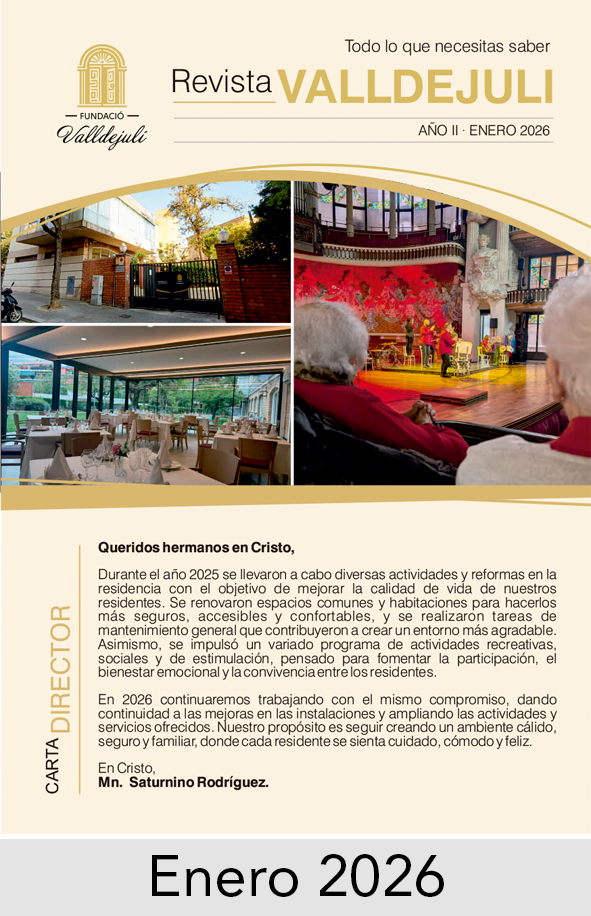 FUNDACIÓ
Valldejuli

Todo lo que necesitas saber

Revista VALLDEJULI

AÑO II · ENERO 2026

CARTA DIRECTOR

Queridos hermanos en Cristo,

Durante el año 2025 se llevaron a cabo diversas actividades y reformas en la residencia con el objetivo de mejorar la calidad de vida de nuestros residentes. Se renovaron espacios comunes y habitaciones para hacerlos más seguros, accesibles y confortables, y se realizaron tareas de mantenimiento general que contribuyeron a crear un entorno más agradable. Asimismo, se impulsó un variado programa de actividades recreativas, sociales y de estimulación, pensado para fomentar la participación, el bienestar emocional y la convivencia entre los residentes.

En 2026 continuaremos trabajando con el mismo compromiso, dando continuidad a las mejoras en las instalaciones y ampliando las actividades y servicios ofrecidos. Nuestro propósito es seguir creando un ambiente cálido, seguro y familiar, donde cada residente se sienta cuidado, cómodo y feliz.

En Cristo,
Mn. Saturnino Rodríguez.

Enero 2026